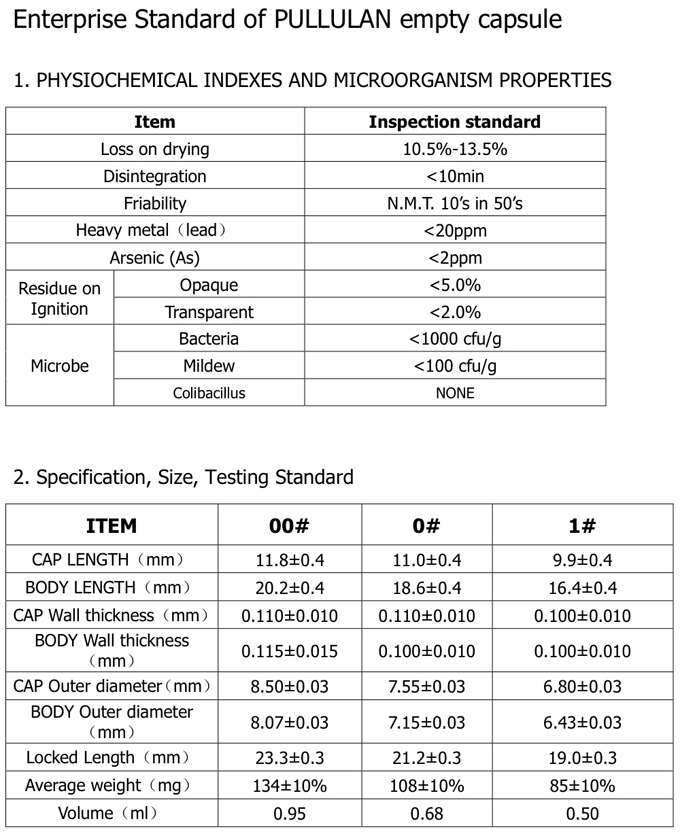 Enterprise Standard of PULLULAN empty capsule

1. PHYSIOCHEMICAL INDEXES AND MICROORGANISM PROPERTIES

| Item | | Inspection standard |
|---|---|---|
| Loss on drying | | 10.5%-13.5% |
| Disintegration | | <10min |
| Friability | | N.M.T. 10's in 50's |
| Heavy metal（lead） | | <20ppm |
| Arsenic (As) | | <2ppm |
| Residue on Ignition | Opaque | <5.0% |
| | Transparent | <2.0% |
| Microbe | Bacteria | <1000 cfu/g |
| | Mildew | <100 cfu/g |
| | Colibacillus | NONE |

2. Specification, Size, Testing Standard

| ITEM | 00# | 0# | 1# |
|---|---|---|---|
| CAP LENGTH（mm） | 11.8±0.4 | 11.0±0.4 | 9.9±0.4 |
| BODY LENGTH（mm） | 20.2±0.4 | 18.6±0.4 | 16.4±0.4 |
| CAP Wall thickness（mm） | 0.110±0.010 | 0.110±0.010 | 0.100±0.010 |
| BODY Wall thickness（mm） | 0.115±0.015 | 0.100±0.010 | 0.100±0.010 |
| CAP Outer diameter（mm） | 8.50±0.03 | 7.55±0.03 | 6.80±0.03 |
| BODY Outer diameter（mm） | 8.07±0.03 | 7.15±0.03 | 6.43±0.03 |
| Locked Length（mm） | 23.3±0.3 | 21.2±0.3 | 19.0±0.3 |
| Average weight（mg） | 134±10% | 108±10% | 85±10% |
| Volume（ml） | 0.95 | 0.68 | 0.50 |